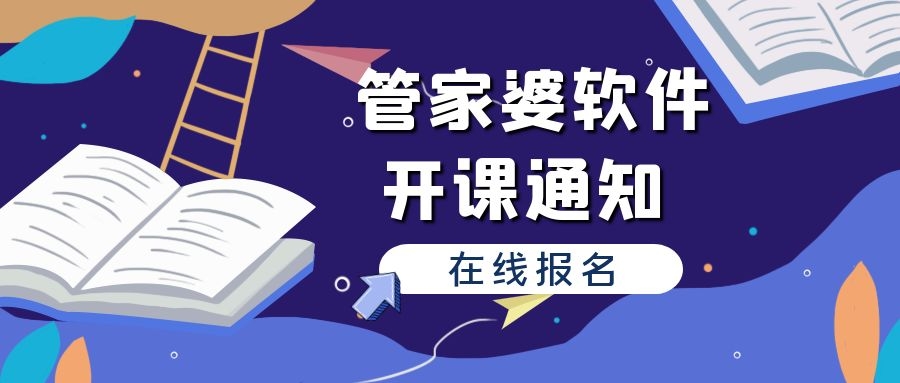 管家婆软件
开课通知
在线报名